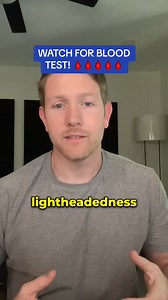 WATCH FOR BLOOD TEST! 🩸🩸🩸🩸🩸

lightheadedness